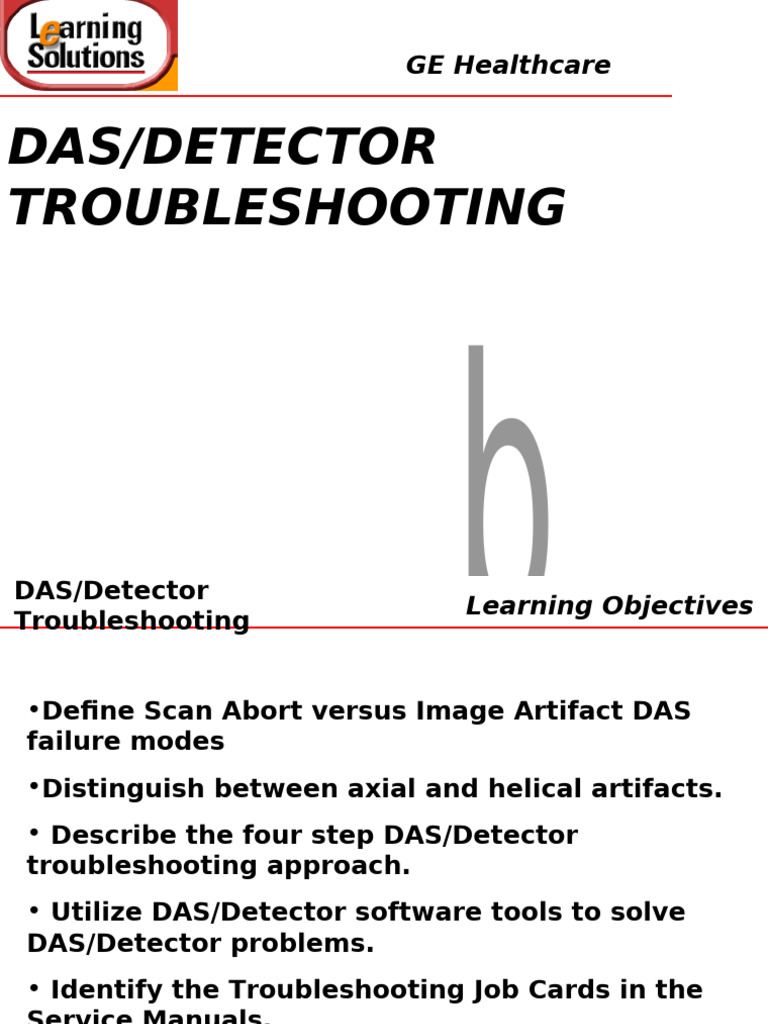 Learning Solutions

GE Healthcare

DAS/DETECTOR TROUBLESHOOTING

h

DAS/Detector Troubleshooting

Learning Objectives

• Define Scan Abort versus Image Artifact DAS failure modes

• Distinguish between axial and helical artifacts.

• Describe the four step DAS/Detector troubleshooting approach.

• Utilize DAS/Detector software tools to solve DAS/Detector problems.

• Identify the Troubleshooting Job Cards in the Service Manuals.